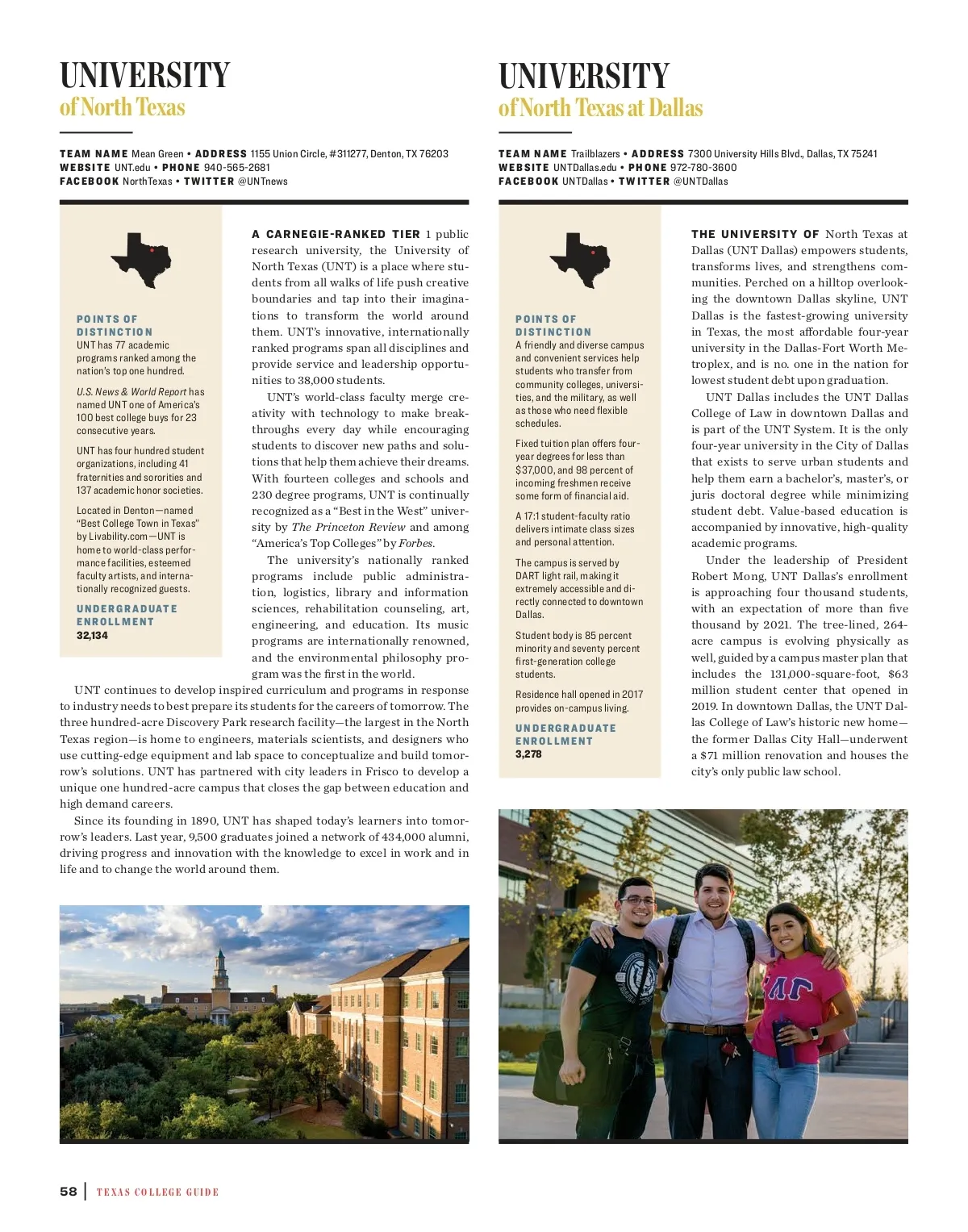 UNIVERSITY
of North Texas

TEAM NAME Mean Green • ADDRESS 1155 Union Circle, #311277, Denton, TX 76203
WEBSITE UNT.edu • PHONE 940-565-2681
FACEBOOK NorthTexas • TWITTER @UNTnews

POINTS OF DISTINCTION
UNT has 77 academic programs ranked among the nation's top one hundred.

U.S. News & World Report has named UNT one of America's 100 best college buys for 23 consecutive years.

UNT has four hundred student organizations, including 41 fraternities and sororities and 137 academic honor societies.

Located in Denton—named "Best College Town in Texas" by Livability.com—UNT is home to world-class performance facilities, esteemed faculty artists, and internationally recognized guests.

UNDERGRADUATE ENROLLMENT
32,134

A CARNEGIE-RANKED TIER 1 public research university, the University of North Texas (UNT) is a place where students from all walks of life push creative boundaries and tap into their imaginations to transform the world around them. UNT's innovative, internationally ranked programs span all disciplines and provide service and leadership opportunities to 38,000 students.

UNT's world-class faculty merge creativity with technology to make breakthroughs every day while encouraging students to discover new paths and solutions that help them achieve their dreams. With fourteen colleges and schools and 230 degree programs, UNT is continually recognized as a "Best in the West" university by The Princeton Review and among "America's Top Colleges" by Forbes.

The university's nationally ranked programs include public administration, logistics, library and information sciences, rehabilitation counseling, art, engineering, and education. Its music programs are internationally renowned, and the environmental philosophy program was the first in the world.

UNT continues to develop inspired curriculum and programs in response to industry needs to best prepare its students for the careers of tomorrow. The three hundred-acre Discovery Park research facility—the largest in the North Texas region—is home to engineers, materials scientists, and designers who use cutting-edge equipment and lab space to conceptualize and build tomorrow's solutions. UNT has partnered with city leaders in Frisco to develop a unique one hundred-acre campus that closes the gap between education and high demand careers.

Since its founding in 1890, UNT has shaped today's learners into tomorrow's leaders. Last year, 9,500 graduates joined a network of 434,000 alumni, driving progress and innovation with the knowledge to excel in work and in life and to change the world around them.

UNIVERSITY
of North Texas at Dallas

TEAM NAME Trailblazers • ADDRESS 7300 University Hills Blvd., Dallas, TX 75241
WEBSITE UNTDallas.edu • PHONE 972-780-3600
FACEBOOK UNTDallas • TWITTER @UNTDallas

POINTS OF DISTINCTION
A friendly and diverse campus and convenient services help students who transfer from community colleges, universities, and the military, as well as those who need flexible schedules.

Fixed tuition plan offers four-year degrees for less than $37,000, and 98 percent of incoming freshmen receive some form of financial aid.

A 17:1 student-faculty ratio delivers intimate class sizes and personal attention.

The campus is served by DART light rail, making it extremely accessible and directly connected to downtown Dallas.

Student body is 85 percent minority and seventy percent first-generation college students.

Residence hall opened in 2017 provides on-campus living.

UNDERGRADUATE ENROLLMENT
3,278

THE UNIVERSITY OF North Texas at Dallas (UNT Dallas) empowers students, transforms lives, and strengthens communities. Perched on a hilltop overlooking the downtown Dallas skyline, UNT Dallas is the fastest-growing university in Texas, the most affordable four-year university in the Dallas-Fort Worth Metroplex, and is no. one in the nation for lowest student debt upon graduation.

UNT Dallas includes the UNT Dallas College of Law in downtown Dallas and is part of the UNT System. It is the only four-year university in the City of Dallas that exists to serve urban students and help them earn a bachelor's, master's, or juris doctoral degree while minimizing student debt. Value-based education is accompanied by innovative, high-quality academic programs.

Under the leadership of President Robert Mong, UNT Dallas's enrollment is approaching four thousand students, with an expectation of more than five thousand by 2021. The tree-lined, 264-acre campus is evolving physically as well, guided by a campus master plan that includes the 131,000-square-foot, $63 million student center that opened in 2019. In downtown Dallas, the UNT Dallas College of Law's historic new home—the former Dallas City Hall—underwent a $71 million renovation and houses the city's only public law school.

58 | TEXAS COLLEGE GUIDE